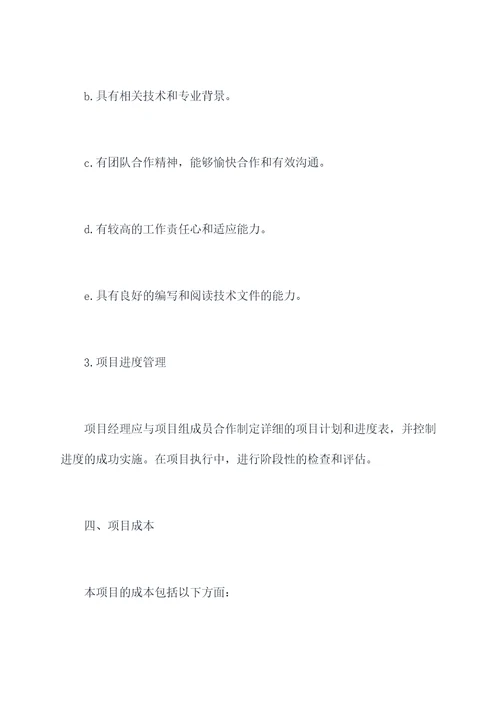 b. 具有相关技术和专业背景。

c. 有团队合作精神，能够愉快合作和有效沟通。

d. 有较高的工作责任心和适应能力。

e. 具有良好的编写和阅读技术文件的能力。

3. 项目进度管理

项目经理应与项目组成员合作制定详细的项目计划和进度表，并控制进度的成功实施。在项目执行中，进行阶段性的检查和评估。

四、项目成本

本项目的成本包括以下方面：